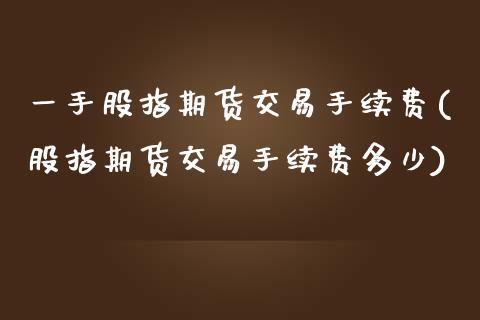 一手股指期货交易手续费(股指期货交易手续费多少)